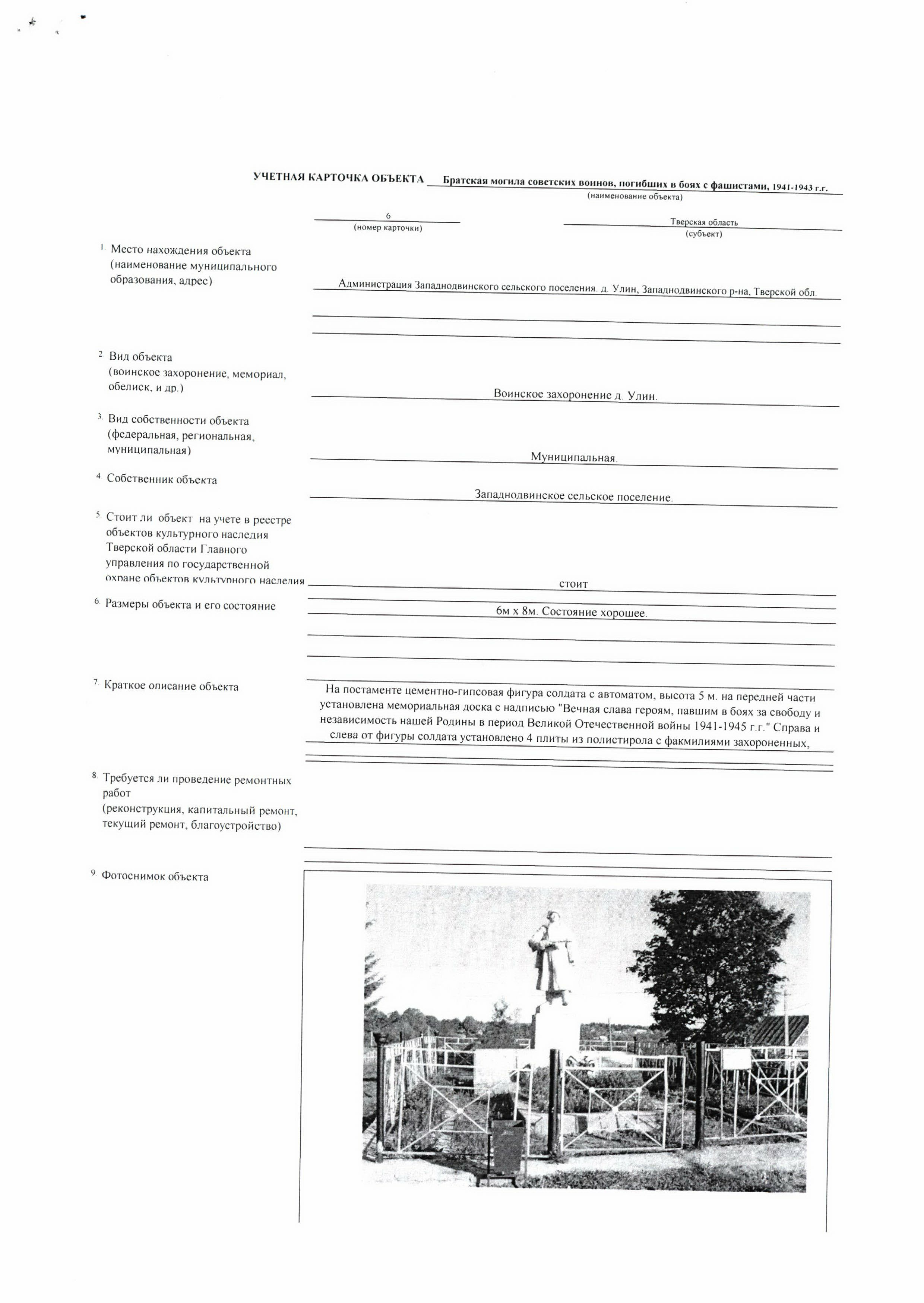 УЧЕТНАЯ КАРТОЧКА ОБЪЕКТА Братская могила советских воинов, погибших в боях с фашистами, 1941-1943 г.г.
(наименование объекта)

6
(номер карточки)

Тверская область
(субъект)

1. Место нахождения объекта (наименование муниципального образования, адрес)
Администрация Западнодвинского сельского поселения. д. Улин, Западнодвинского р-на, Тверской обл.

2. Вид объекта (воинское захоронение, мемориал, обелиск, и др.)
Воинское захоронение д. Улин.

3. Вид собственности объекта (федеральная, региональная, муниципальная)
Муниципальная.

4. Собственник объекта
Западнодвинское сельское поселение.

5. Стоит ли объект на учете в реестре объектов культурного наследия Тверской области Главного управления по государственной охране объектов культурного наследия
стоит

6. Размеры объекта и его состояние
6м х 8м. Состояние хорошее.

7. Краткое описание объекта
На постаменте цементно-гипсовая фигура солдата с автоматом, высота 5 м. на передней части установлена мемориальная доска с надписью "Вечная слава героям, павшим в боях за свободу и независимость нашей Родины в период Великой Отечественной войны 1941-1945 г.г." Справа и слева от фигуры солдата установлено 4 плиты из полистирола с факмилиями захороненных,

8. Требуется ли проведение ремонтных работ (реконструкция, капитальный ремонт, текущий ремонт, благоустройство)

9. Фотоснимок объекта